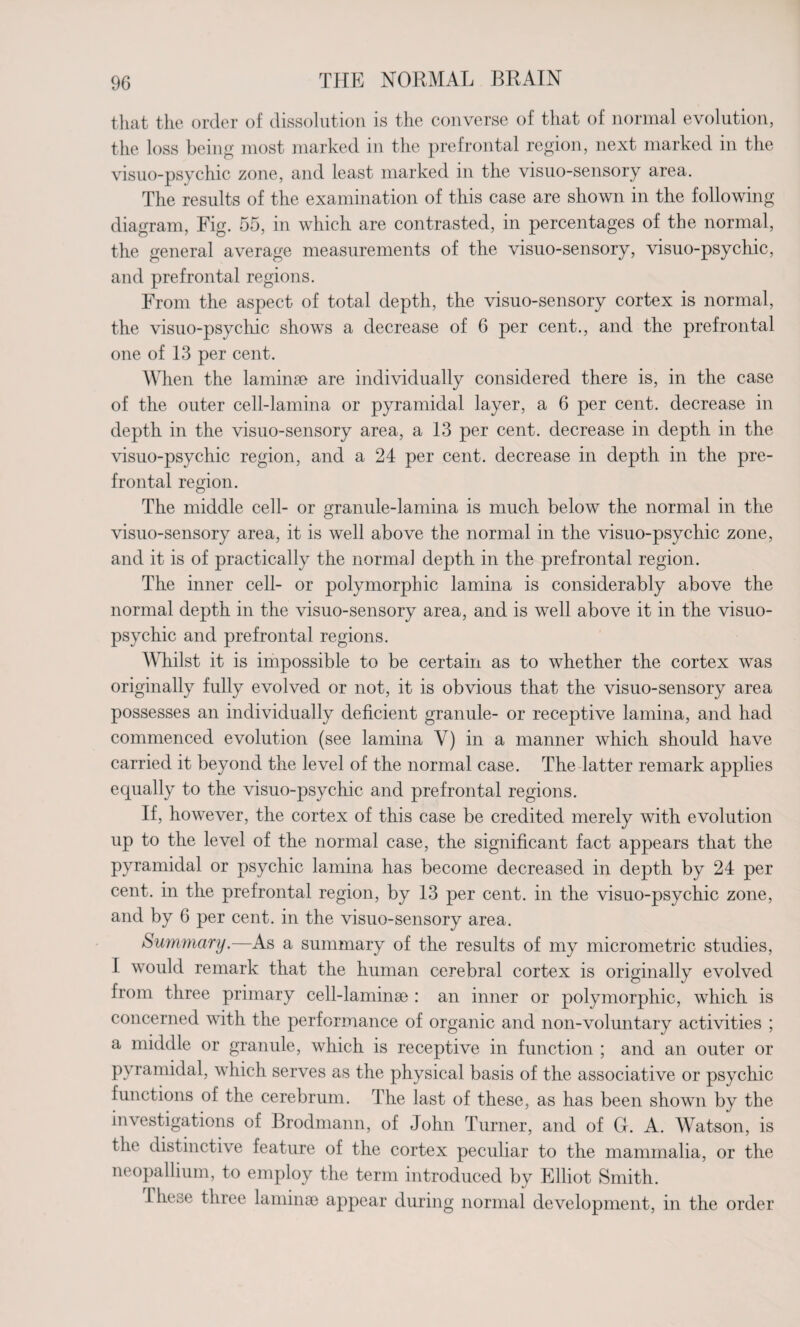 96 THE NORMAL BRAIN

that the order of dissolution is the converse of that of normal evolution, the loss being most marked in the prefrontal region, next marked in the visuo-psychic zone, and least marked in the visuo-sensory area.

The results of the examination of this case are shown in the following diagram, Fig. 55, in which are contrasted, in percentages of the normal, the general average measurements of the visuo-sensory, visuo-psychic, and prefrontal regions.

From the aspect of total depth, the visuo-sensory cortex is normal, the visuo-psychic shows a decrease of 6 per cent., and the prefrontal one of 13 per cent.

When the laminæ are individually considered there is, in the case of the outer cell-lamina or pyramidal layer, a 6 per cent. decrease in depth in the visuo-sensory area, a 13 per cent. decrease in depth in the visuo-psychic region, and a 24 per cent. decrease in depth in the prefrontal region.

The middle cell- or granule-lamina is much below the normal in the visuo-sensory area, it is well above the normal in the visuo-psychic zone, and it is of practically the normal depth in the prefrontal region.

The inner cell- or polymorphic lamina is considerably above the normal depth in the visuo-sensory area, and is well above it in the visuo-psychic and prefrontal regions.

Whilst it is impossible to be certain as to whether the cortex was originally fully evolved or not, it is obvious that the visuo-sensory area possesses an individually deficient granule- or receptive lamina, and had commenced evolution (see lamina V) in a manner which should have carried it beyond the level of the normal case. The latter remark applies equally to the visuo-psychic and prefrontal regions.

If, however, the cortex of this case be credited merely with evolution up to the level of the normal case, the significant fact appears that the pyramidal or psychic lamina has become decreased in depth by 24 per cent. in the prefrontal region, by 13 per cent. in the visuo-psychic zone, and by 6 per cent. in the visuo-sensory area.

Summary.—As a summary of the results of my micrometric studies, I would remark that the human cerebral cortex is originally evolved from three primary cell-laminæ : an inner or polymorphic, which is concerned with the performance of organic and non-voluntary activities ; a middle or granule, which is receptive in function ; and an outer or pyramidal, which serves as the physical basis of the associative or psychic functions of the cerebrum. The last of these, as has been shown by the investigations of Brodmann, of John Turner, and of G. A. Watson, is the distinctive feature of the cortex peculiar to the mammalia, or the neopallium, to employ the term introduced by Elliot Smith.

These three laminæ appear during normal development, in the order